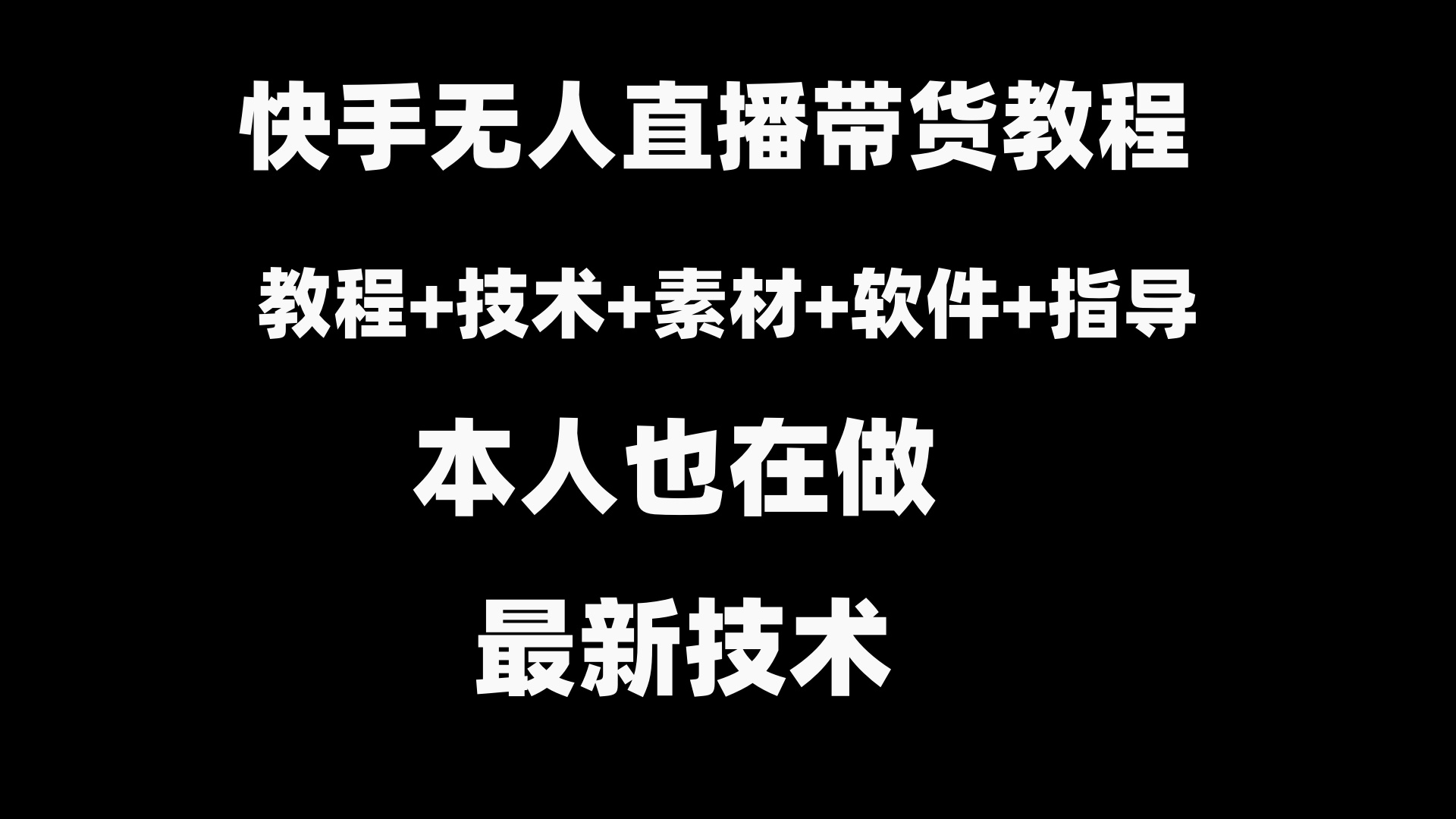 快手无人直播带货教程

教程+技术+素材+软件+指导

本人也在做

最新技术